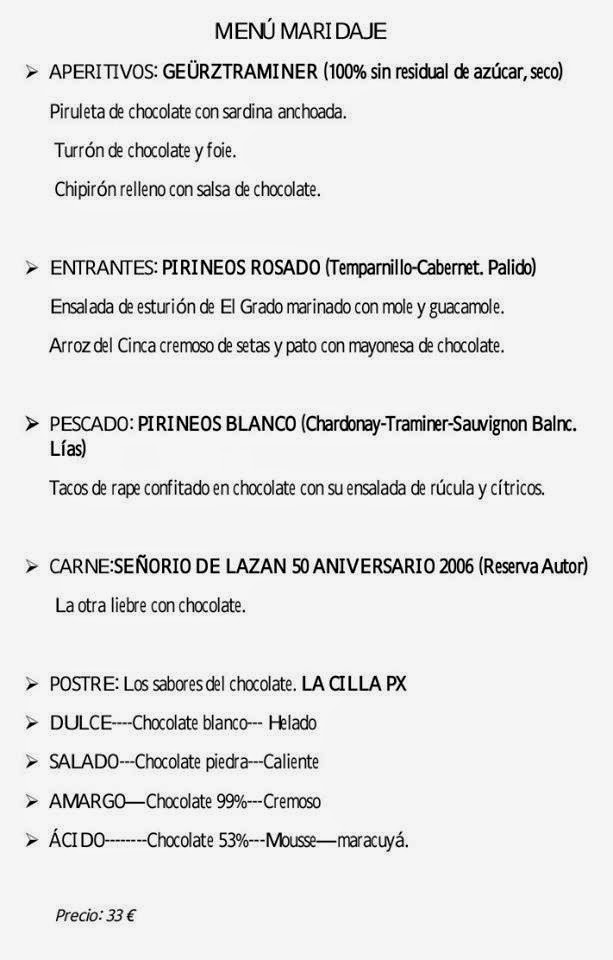 MENÚ MARIDAJE

➢ APERITIVOS: GEÜRZTRAMINER (100% sin residual de azúcar, seco)

Piruleta de chocolate con sardina anchoada.

Turrón de chocolate y foie.

Chipirón relleno con salsa de chocolate.

➢ ENTRANTES: PIRINEOS ROSADO (Temparnillo-Cabernet. Palido)

Ensalada de esturión de El Grado marinado con mole y guacamole.

Arroz del Cinca cremoso de setas y pato con mayonesa de chocolate.

➢ PESCADO: PIRINEOS BLANCO (Chardonay-Traminer-Sauvignon Balnc. Lías)

Tacos de rape confitado en chocolate con su ensalada de rúcula y cítricos.

➢ CARNE:SEÑORIO DE LAZAN 50 ANIVERSARIO 2006 (Reserva Autor)

La otra liebre con chocolate.

➢ POSTRE: Los sabores del chocolate. LA CILLA PX

➢ DULCE----Chocolate blanco--- Helado

➢ SALADO---Chocolate piedra---Caliente

➢ AMARGO—Chocolate 99%---Cremoso

➢ ÁCIDO--------Chocolate 53%---Mousse—maracuyá.

Precio: 33 €